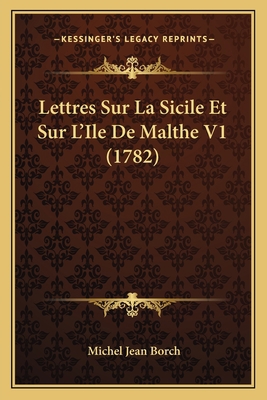 —KESSINGER'S LEGACY REPRINTS—

Lettres Sur La Sicile Et Sur L'Ile De Malthe V1 (1782)

Michel Jean Borch